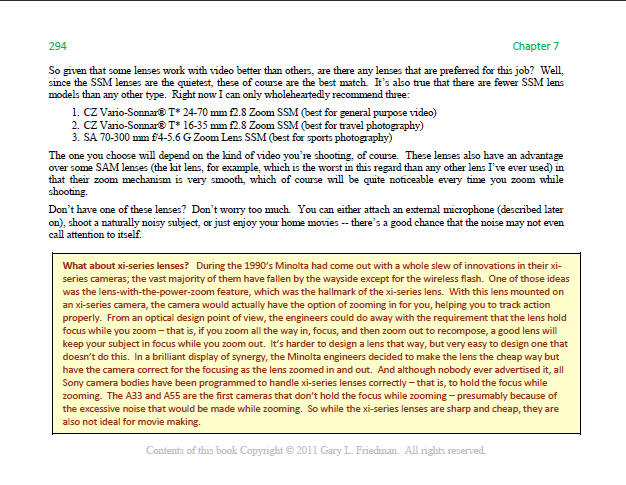 294

Chapter 7

So given that some lenses work with video better than others, are there any lenses that are preferred for this job? Well, since the SSM lenses are the quietest, these of course are the best match. It's also true that there are fewer SSM lens models than any other type. Right now I can only wholeheartedly recommend three:

1. CZ Vario-Sonnar® T* 24-70 mm f2.8 Zoom SSM (best for general purpose video)
2. CZ Vario-Sonnar® T* 16-35 mm f2.8 Zoom SSM (best for travel photography)
3. SA 70-300 mm f/4-5.6 G Zoom Lens SSM (best for sports photography)

The one you choose will depend on the kind of video you're shooting, of course. These lenses also have an advantage over some SAM lenses (the kit lens, for example, which is the worst in this regard than any other lens I've ever used) in that their zoom mechanism is very smooth, which of course will be quite noticeable every time you zoom while shooting.

Don't have one of these lenses? Don't worry too much. You can either attach an external microphone (described later on), shoot a naturally noisy subject, or just enjoy your home movies -- there's a good chance that the noise may not even call attention to itself.

What about xi-series lenses? During the 1990's Minolta had come out with a whole slew of innovations in their xi-series cameras; the vast majority of them have fallen by the wayside except for the wireless flash. One of those ideas was the lens-with-the-power-zoom feature, which was the hallmark of the xi-series lens. With this lens mounted on an xi-series camera, the camera would actually have the option of zooming in for you, helping you to track action properly. From an optical design point of view, the engineers could do away with the requirement that the lens hold focus while you zoom – that is, if you zoom all the way in, focus, and then zoom out to recompose, a good lens will keep your subject in focus while you zoom out. It's harder to design a lens that way, but very easy to design one that doesn't do this. In a brilliant display of synergy, the Minolta engineers decided to make the lens the cheap way but have the camera correct for the focusing as the lens zoomed in and out. And although nobody ever advertised it, all Sony camera bodies have been programmed to handle xi-series lenses correctly – that is, to hold the focus while zooming. The A33 and A55 are the first cameras that don't hold the focus while zooming – presumably because of the excessive noise that would be made while zooming. So while the xi-series lenses are sharp and cheap, they are also not ideal for movie making.

Contents of this book Copyright © 2011 Gary L. Friedman. All rights reserved.